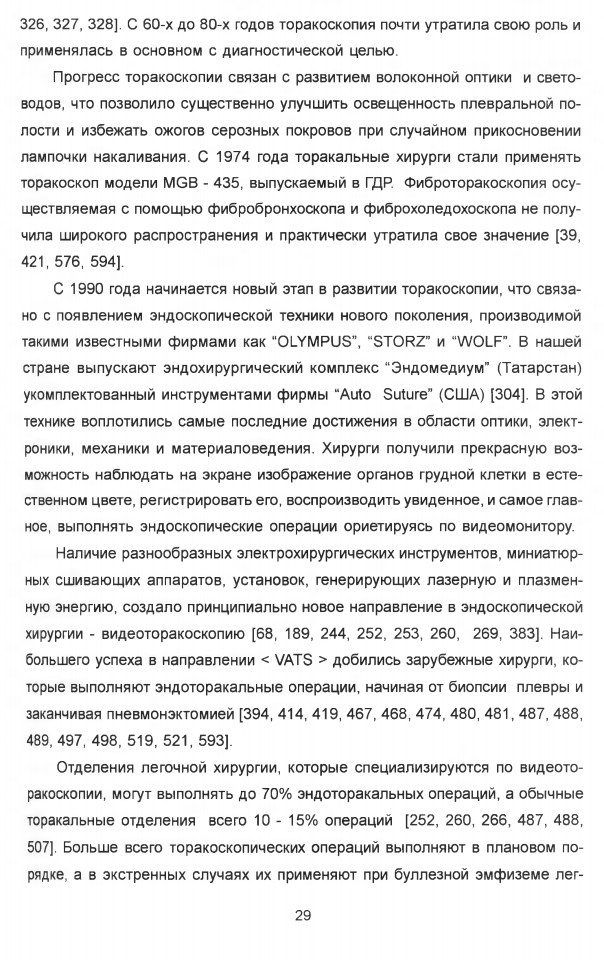 326, 327, 328]. С 60-х до 80-х годов торакоскопия почти утратила свою роль и применялась в основном с диагностической целью.

Прогресс торакоскопии связан с развитием волоконной оптики и световодов, что позволило существенно улучшить освещенность плевральной полости и избежать ожогов серозных покровов при случайном прикосновении лампочки накаливания. С 1974 года торакальные хирурги стали применять торакоскоп модели MGB - 435, выпускаемый в ГДР. Фиброторакоскопия осуществляемая с помощью фибробронхоскопа и фиброхоледохоскопа не получила широкого распространения и практически утратила свое значение [39, 421, 576, 594].

С 1990 года начинается новый этап в развитии торакоскопии, что связано с появлением эндоскопической техники нового поколения, производимой такими известными фирмами как "OLYMPUS", "STORZ" и "WOLF". В нашей стране выпускают эндохирургический комплекс "Эндомедиум" (Татарстан) укомплектованный инструментами фирмы "Auto Suture" (США) [304]. В этой технике воплотились самые последние достижения в области оптики, электроники, механики и материаловедения. Хирурги получили прекрасную возможность наблюдать на экране изображение органов грудной клетки в естественном цвете, регистрировать его, воспроизводить увиденное, и самое главное, выполнять эндоскопические операции ориетируясь по видеомонитору.

Наличие разнообразных электрохирургических инструментов, миниатюрных сшивающих аппаратов, установок, генерирующих лазерную и плазменную энергию, создало принципиально новое направление в эндоскопической хирургии - видеоторакоскопию [68, 189, 244, 252, 253, 260, 269, 383]. Наибольшего успеха в направлении < VATS > добились зарубежные хирурги, которые выполняют эндоторакальные операции, начиная от биопсии плевры и заканчивая пневмонэктомией [394, 414, 419, 467, 468, 474, 480, 481, 487, 488, 489, 497, 498, 519, 521, 593].

Отделения легочной хирургии, которые специализируются по видеоторакоскопии, могут выполнять до 70% эндоторакальных операций, а обычные торакальные отделения всего 10 - 15% операций [252, 260, 266, 487, 488, 507]. Больше всего торакоскопических операций выполняют в плановом порядке, а в экстренных случаях их применяют при буллезной эмфиземе лег-

29